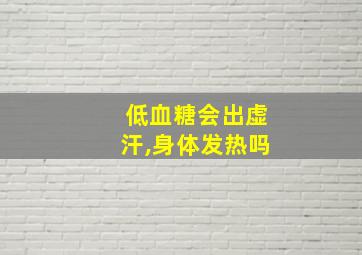 低血糖会出虚汗,身体发热吗